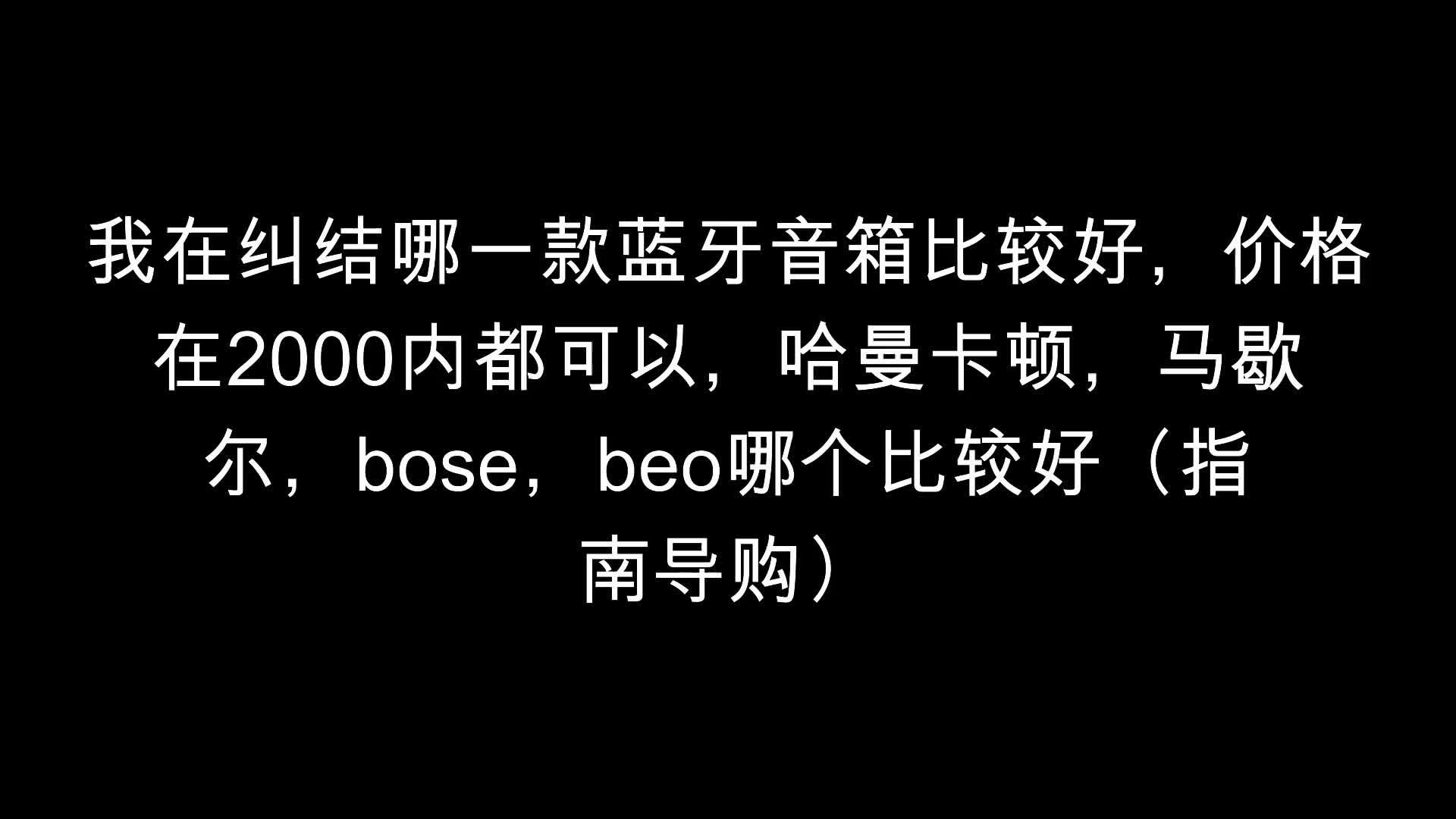 我在纠结哪一款蓝牙音箱比较好，价格在2000内都可以，哈曼卡顿，马歇尔，bose，beo哪个比较好（指南导购）